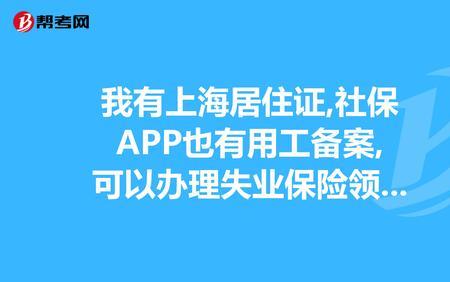 帮考网

我有上海居住证,社保APP也有用工备案,可以办理失业保险领...